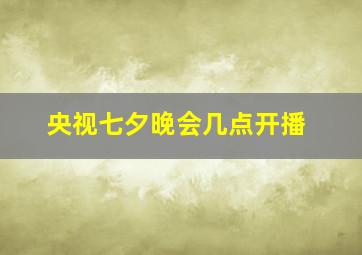 央视七夕晚会几点开播